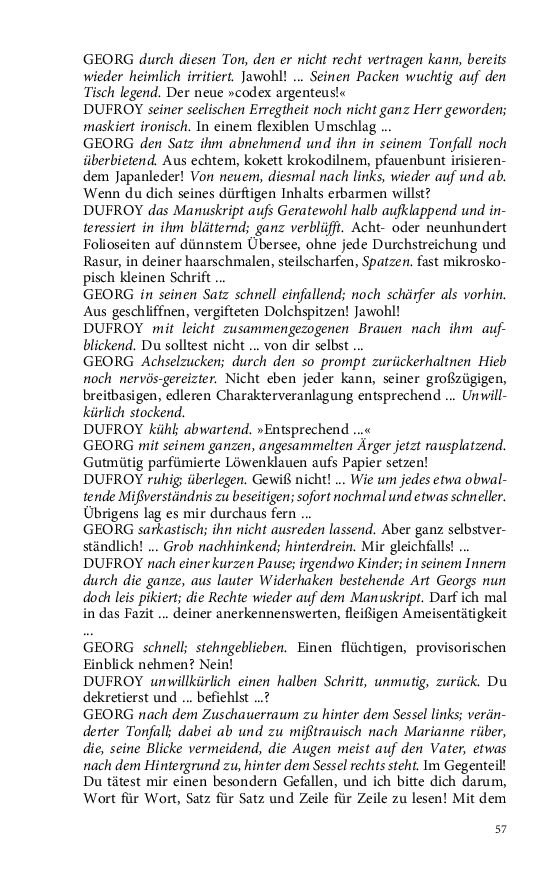 GEORG durch diesen Ton, den er nicht recht vertragen kann, bereits wieder heimlich irritiert. Jawohl! ... Seinen Packen wuchtig auf den Tisch legend. Der neue »codex argenteus!«
DUFROY seiner seelischen Erregtheit noch nicht ganz Herr geworden; maskiert ironisch. In einem flexiblen Umschlag ...
GEORG den Satz ihm abnehmend und ihn in seinem Tonfall noch überbietend. Aus echtem, kokett krokodilnem, pfauenbunt irisierendem Japanleder! Von neuem, diesmal nach links, wieder auf und ab. Wenn du dich seines dürftigen Inhalts erbarmen willst?
DUFROY das Manuskript aufs Geratewohl halb aufklappend und interessiert in ihm blätternd; ganz verblüfft. Acht- oder neunhundert Folioseiten auf dünnstem Übersee, ohne jede Durchstreichung und Rasur, in deiner haarschmalen, steilscharfen, Spatzen. fast mikroskopisch kleinen Schrift ...
GEORG in seinen Satz schnell einfallend; noch schärfer als vorhin. Aus geschliffnen, vergifteten Dolchspitzen! Jawohl!
DUFROY mit leicht zusammengezogenen Brauen nach ihm aufblickend. Du solltest nicht ... von dir selbst ...
GEORG Achselzucken; durch den so prompt zurückerhaltnen Hieb noch nervös-gereizter. Nicht eben jeder kann, seiner großzügigen, breitbasigen, edleren Charakterveranlagung entsprechend ... Unwillkürlich stockend.
DUFROY kühl; abwartend. »Entsprechend ...«
GEORG mit seinem ganzen, angesammelten Ärger jetzt rausplatzend. Gutmütig parfümierte Löwenklauen aufs Papier setzen!
DUFROY ruhig; überlegen. Gewiß nicht! ... Wie um jedes etwa obwaltende Mißverständnis zu beseitigen; sofort nochmal und etwas schneller. Übrigens lag es mir durchaus fern ...
GEORG sarkastisch; ihn nicht ausreden lassend. Aber ganz selbstverständlich! ... Grob nachhinkend; hinterdrein. Mir gleichfalls! ...
DUFROY nach einer kurzen Pause; irgendwo Kinder; in seinem Innern durch die ganze, aus lauter Widerhaken bestehende Art Georgs nun doch leis pikiert; die Rechte wieder auf dem Manuskript. Darf ich mal in das Fazit ... deiner anerkennenswerten, fleißigen Ameisentätigkeit ...
GEORG schnell; stehngeblieben. Einen flüchtigen, provisorischen Einblick nehmen? Nein!
DUFROY unwillkürlich einen halben Schritt, unmutig, zurück. Du dekretierst und ... befiehlst ...?
GEORG nach dem Zuschauerraum zu hinter dem Sessel links; veränderter Tonfall; dabei ab und zu mißtrauisch nach Marianne rüber, die, seine Blicke vermeidend, die Augen meist auf den Vater, etwas nach dem Hintergrund zu, hinter dem Sessel rechts steht. Im Gegenteil! Du tätest mir einen besondern Gefallen, und ich bitte dich darum, Wort für Wort, Satz für Satz und Zeile für Zeile zu lesen! Mit dem

57